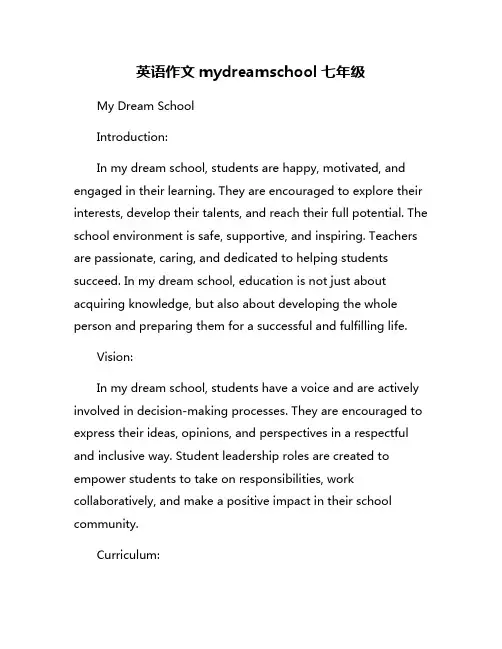 英语作文 mydreamschool 七年级

My Dream School

Introduction:

In my dream school, students are happy, motivated, and engaged in their learning. They are encouraged to explore their interests, develop their talents, and reach their full potential. The school environment is safe, supportive, and inspiring. Teachers are passionate, caring, and dedicated to helping students succeed. In my dream school, education is not just about acquiring knowledge, but also about developing the whole person and preparing them for a successful and fulfilling life.

Vision:

In my dream school, students have a voice and are actively involved in decision-making processes. They are encouraged to express their ideas, opinions, and perspectives in a respectful and inclusive way. Student leadership roles are created to empower students to take on responsibilities, work collaboratively, and make a positive impact in their school community.

Curriculum: